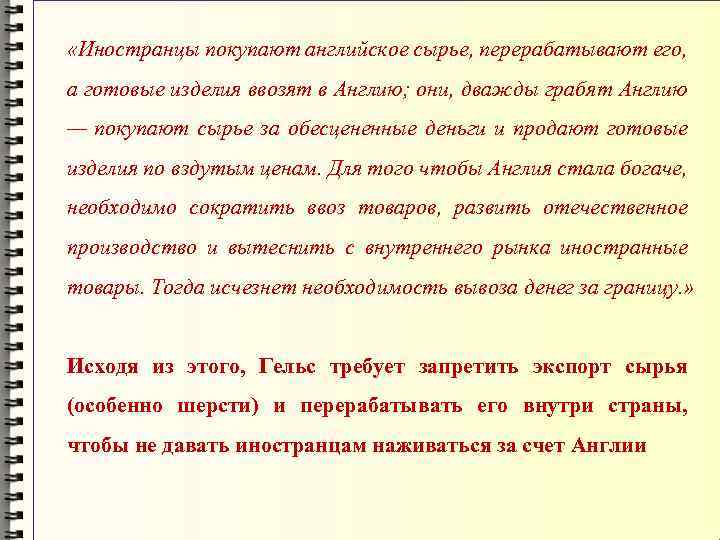 «Иностранцы покупают английское сырье, перерабатывают его, а готовые изделия ввозят в Англию; они, дважды грабят Англию — покупают сырье за обесцененные деньги и продают готовые изделия по вздутым ценам. Для того чтобы Англия стала богаче, необходимо сократить ввоз товаров, развить отечественное производство и вытеснить с внутреннего рынка иностранные товары. Тогда исчезнет необходимость вывоза денег за границу.»

Исходя из этого, Гельс требует запретить экспорт сырья (особенно шерсти) и перерабатывать его внутри страны, чтобы не давать иностранцам наживаться за счет Англии